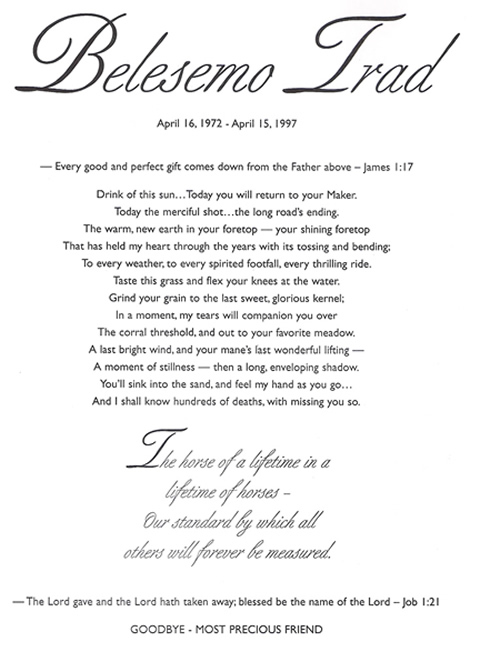 Belesemo Trad

April 16, 1972 - April 15, 1997

— Every good and perfect gift comes down from the Father above – James 1:17

Drink of this sun…Today you will return to your Maker.
Today the merciful shot…the long road's ending.
The warm, new earth in your foretop — your shining foretop
That has held my heart through the years with its tossing and bending;
To every weather, to every spirited footfall, every thrilling ride.
Taste this grass and flex your knees at the water.
Grind your grain to the last sweet, glorious kernel;
In a moment, my tears will companion you over
The corral threshold, and out to your favorite meadow.
A last bright wind, and your mane's last wonderful lifting —
A moment of stillness — then a long, enveloping shadow.
You'll sink into the sand, and feel my hand as you go…
And I shall know hundreds of deaths, with missing you so.

The horse of a lifetime in a lifetime of horses – Our standard by which all others will forever be measured.

— The Lord gave and the Lord hath taken away; blessed be the name of the Lord – Job 1:21

GOODBYE - MOST PRECIOUS FRIEND